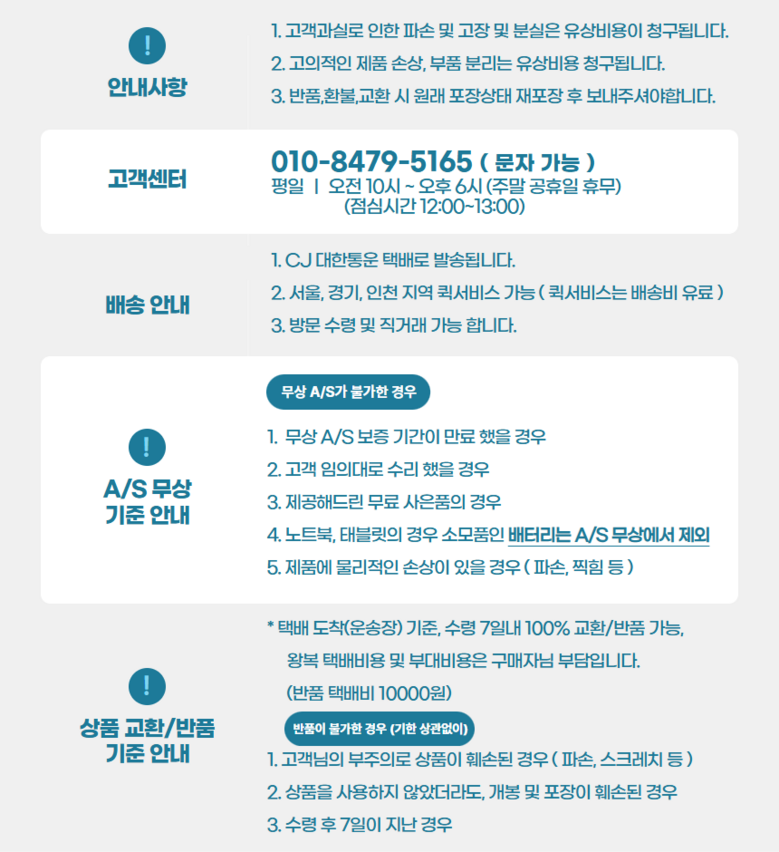 !

안내사항

1. 고객과실로 인한 파손 및 고장 및 분실은 유상비용이 청구됩니다.

2. 고의적인 제품 손상, 부품 분리는 유상비용 청구됩니다.

3. 반품,환불,교환 시 원래 포장상태 재포장 후 보내주셔야합니다.

고객센터

010-8479-5165 ( 문자 가능 )
평일 | 오전 10시 ~ 오후 6시 (주말 공휴일 휴무)
(점심시간 12:00~13:00)

배송 안내

1. CJ 대한통운 택배로 발송됩니다.

2. 서울, 경기, 인천 지역 퀵서비스 가능 ( 퀵서비스는 배송비 유료 )

3. 방문 수령 및 직거래 가능 합니다.

!

A/S 무상
기준 안내

무상 A/S가 불가한 경우

1. 무상 A/S 보증 기간이 만료 했을 경우

2. 고객 임의대로 수리 했을 경우

3. 제공해드린 무료 사은품의 경우

4. 노트북, 태블릿의 경우 소모품인 배터리는 A/S 무상에서 제외

5. 제품에 물리적인 손상이 있을 경우 ( 파손, 찍힘 등 )

!

상품 교환/반품
기준 안내

* 택배 도착(운송장) 기준, 수령 7일내 100% 교환/반품 가능,
왕복 택배비용 및 부대비용은 구매자님 부담입니다.
(반품 택배비 10000원)

반품이 불가한 경우 (기한 상관없이)

1. 고객님의 부주의로 상품이 훼손된 경우 ( 파손, 스크레치 등 )

2. 상품을 사용하지 않았더라도, 개봉 및 포장이 훼손된 경우

3. 수령 후 7일이 지난 경우